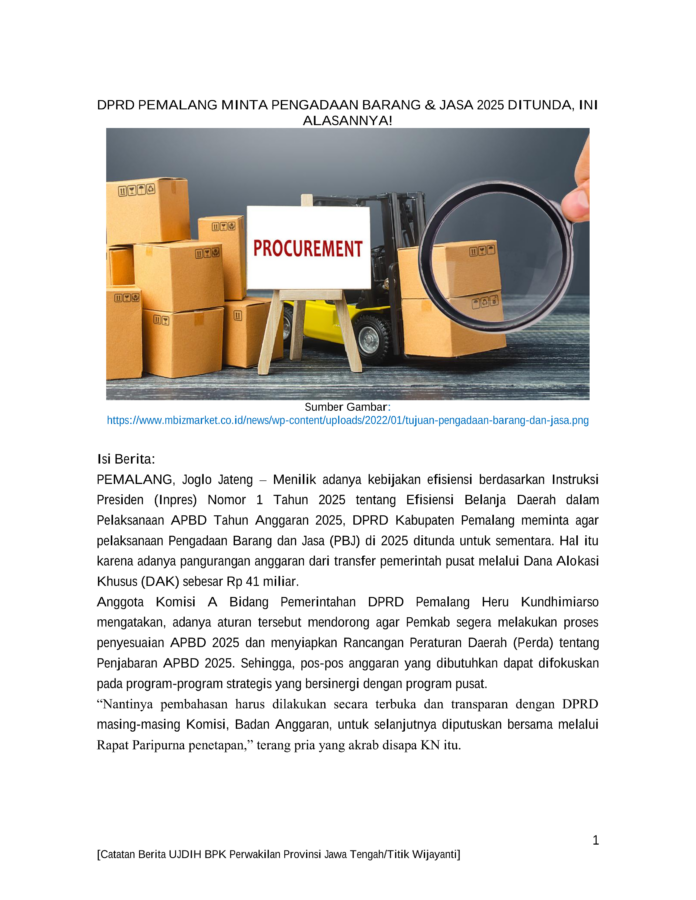 DPRD PEMALANG MINTA PENGADAAN BARANG & JASA 2025 DITUNDA, INI ALASANNYA!

PROCUREMENT

Sumber Gambar:
https://www.mbizmarket.co.id/news/wp-content/uploads/2022/01/tujuan-pengadaan-barang-dan-jasa.png

Isi Berita:

PEMALANG, Joglo Jateng – Menilik adanya kebijakan efisiensi berdasarkan Instruksi Presiden (Inpres) Nomor 1 Tahun 2025 tentang Efisiensi Belanja Daerah dalam Pelaksanaan APBD Tahun Anggaran 2025, DPRD Kabupaten Pemalang meminta agar pelaksanaan Pengadaan Barang dan Jasa (PBJ) di 2025 ditunda untuk sementara. Hal itu karena adanya pangurangan anggaran dari transfer pemerintah pusat melalui Dana Alokasi Khusus (DAK) sebesar Rp 41 miliar.

Anggota Komisi A Bidang Pemerintahan DPRD Pemalang Heru Kundhimiarso mengatakan, adanya aturan tersebut mendorong agar Pemkab segera melakukan proses penyesuaian APBD 2025 dan menyiapkan Rancangan Peraturan Daerah (Perda) tentang Penjabaran APBD 2025. Sehingga, pos-pos anggaran yang dibutuhkan dapat difokuskan pada program-program strategis yang bersinergi dengan program pusat.

“Nantinya pembahasan harus dilakukan secara terbuka dan transparan dengan DPRD masing-masing Komisi, Badan Anggaran, untuk selanjutnya diputuskan bersama melalui Rapat Paripurna penetapan,” terang pria yang akrab disapa KN itu.

1

[Catatan Berita UJDIH BPK Perwakilan Provinsi Jawa Tengah/Titik Wijayanti]